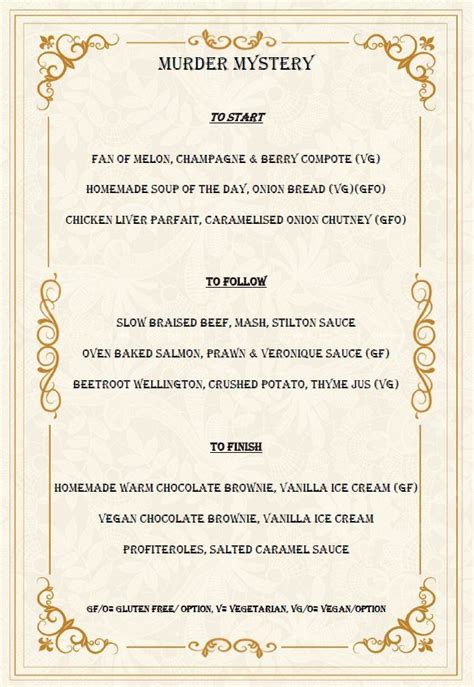 MURDER MYSTERY

TO START

FAN OF MELON, CHAMPAGNE & BERRY COMPOTE (VG)

HOMEMADE SOUP OF THE DAY, ONION BREAD (VG)(GFO)

CHICKEN LIVER PARFAIT, CARAMELISED ONION CHUTNEY (GFO)

TO FOLLOW

SLOW BRAISED BEEF, MASH, STILTON SAUCE

OVEN BAKED SALMON, PRAWN & VERONIQUE SAUCE (GF)

BEETROOT WELLINGTON, CRUSHED POTATO, THYME JUS (VG)

TO FINISH

HOMEMADE WARM CHOCOLATE BROWNIE, VANILLA ICE CREAM (GF)

VEGAN CHOCOLATE BROWNIE, VANILLA ICE CREAM

PROFITEROLES, SALTED CARAMEL SAUCE

GF/O= GLUTEN FREE/ OPTION, V= VEGETARIAN, VG/O= VEGAN/OPTION